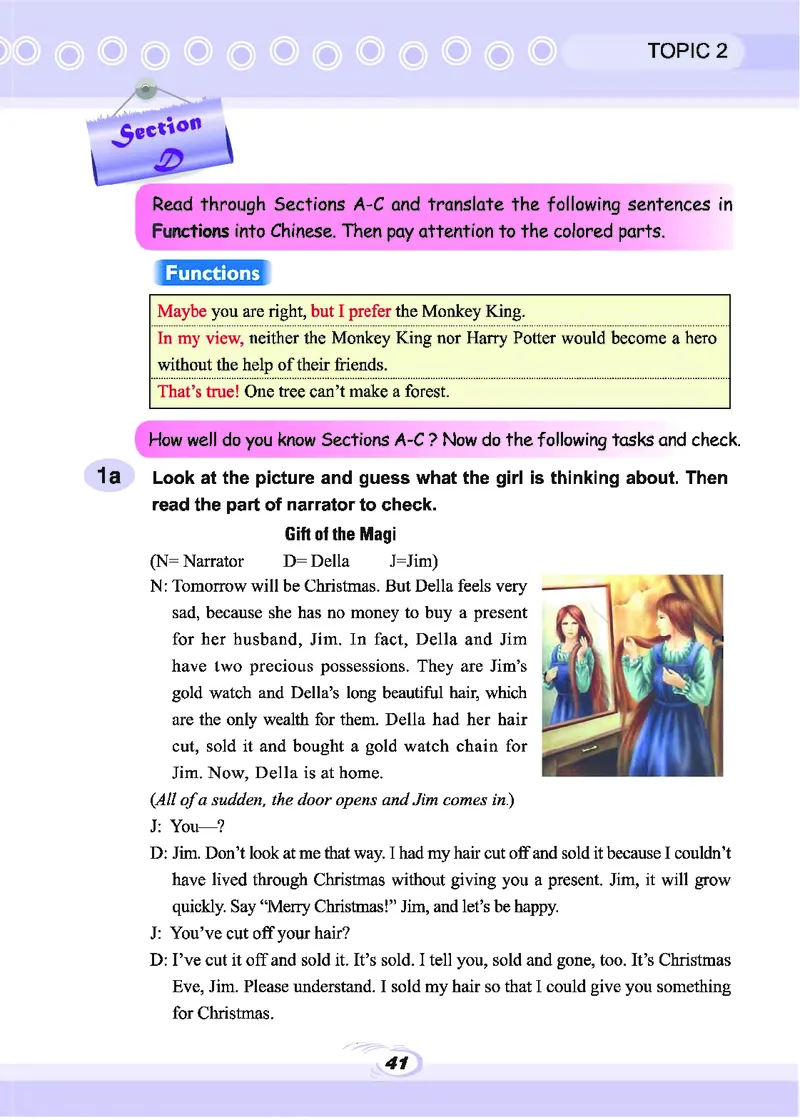 TOPIC 2

Section D

Read through Sections A-C and translate the following sentences in Functions into Chinese. Then pay attention to the colored parts.

Functions

| Maybe you are right, but I prefer the Monkey King. |
|---|
| In my view, neither the Monkey King nor Harry Potter would become a hero without the help of their friends. |
| That's true! One tree can't make a forest. |

How well do you know Sections A-C ? Now do the following tasks and check.

1a Look at the picture and guess what the girl is thinking about. Then read the part of narrator to check.

Gift of the Magi

(N= Narrator D= Della J=Jim)

N: Tomorrow will be Christmas. But Della feels very sad, because she has no money to buy a present for her husband, Jim. In fact, Della and Jim have two precious possessions. They are Jim's gold watch and Della's long beautiful hair, which are the only wealth for them. Della had her hair cut, sold it and bought a gold watch chain for Jim. Now, Della is at home.

(All of a sudden, the door opens and Jim comes in.)

J: You—?

D: Jim. Don't look at me that way. I had my hair cut off and sold it because I couldn't have lived through Christmas without giving you a present. Jim, it will grow quickly. Say "Merry Christmas!" Jim, and let's be happy.

J: You've cut off your hair?

D: I've cut it off and sold it. It's sold. I tell you, sold and gone, too. It's Christmas Eve, Jim. Please understand. I sold my hair so that I could give you something for Christmas.

41